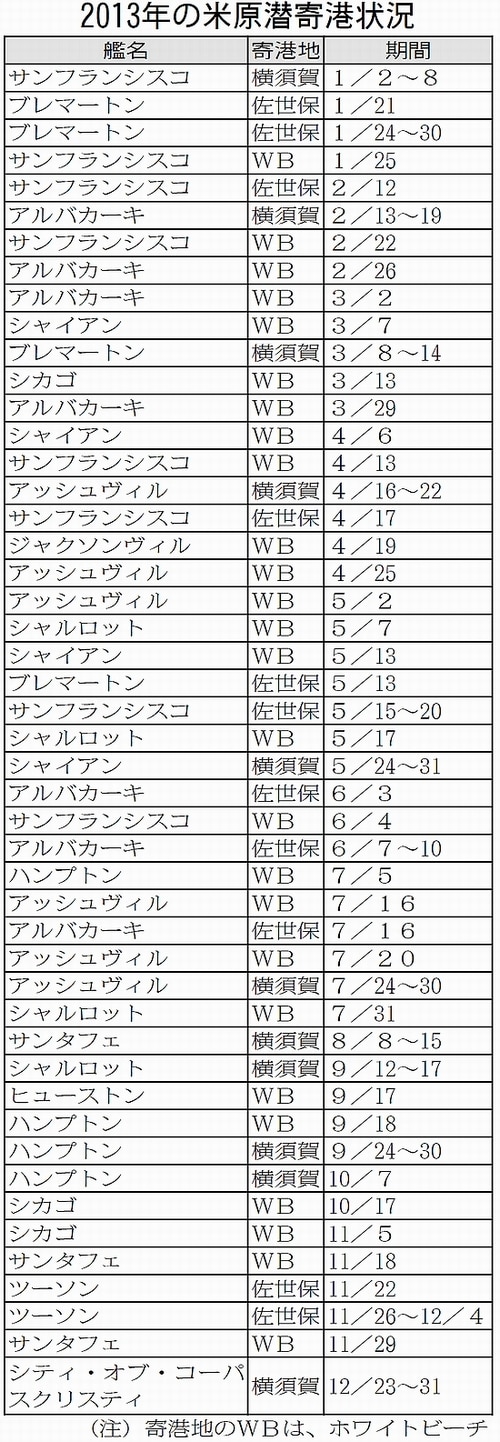 2013年の米原潜寄港状況

| 艦名 | 寄港地 | 期間 |
|---|---|---|
| サンフランシスコ | 横須賀 | 1／2～8 |
| ブレマートン | 佐世保 | 1／21 |
| ブレマートン | 佐世保 | 1／24～30 |
| サンフランシスコ | WB | 1／25 |
| サンフランシスコ | 佐世保 | 2／12 |
| アルバカーキ | 横須賀 | 2／13～19 |
| サンフランシスコ | WB | 2／22 |
| アルバカーキ | WB | 2／26 |
| アルバカーキ | WB | 3／2 |
| シャイアン | WB | 3／7 |
| ブレマートン | 横須賀 | 3／8～14 |
| シカゴ | WB | 3／13 |
| アルバカーキ | WB | 3／29 |
| シャイアン | WB | 4／6 |
| サンフランシスコ | WB | 4／13 |
| アッシュヴィル | 横須賀 | 4／16～22 |
| サンフランシスコ | 佐世保 | 4／17 |
| ジャクソンヴィル | WB | 4／19 |
| アッシュヴィル | WB | 4／25 |
| アッシュヴィル | WB | 5／2 |
| シャルロット | WB | 5／7 |
| シャイアン | WB | 5／13 |
| ブレマートン | 佐世保 | 5／13 |
| サンフランシスコ | 佐世保 | 5／15～20 |
| シャルロット | WB | 5／17 |
| シャイアン | 横須賀 | 5／24～31 |
| アルバカーキ | 佐世保 | 6／3 |
| サンフランシスコ | WB | 6／4 |
| アルバカーキ | 佐世保 | 6／7～10 |
| ハンプトン | WB | 7／5 |
| アッシュヴィル | WB | 7／16 |
| アルバカーキ | 佐世保 | 7／16 |
| アッシュヴィル | WB | 7／20 |
| アッシュヴィル | 横須賀 | 7／24～30 |
| シャルロット | WB | 7／31 |
| サンタフェ | 横須賀 | 8／8～15 |
| シャルロット | 横須賀 | 9／12～17 |
| ヒューストン | WB | 9／17 |
| ハンプトン | WB | 9／18 |
| ハンプトン | 横須賀 | 9／24～30 |
| ハンプトン | 横須賀 | 10／7 |
| シカゴ | WB | 10／17 |
| シカゴ | WB | 11／5 |
| サンタフェ | WB | 11／18 |
| ツーソン | 佐世保 | 11／22 |
| ツーソン | 佐世保 | 11／26～12／4 |
| サンタフェ | WB | 11／29 |
| シティ・オブ・コーパスクリスティ | 横須賀 | 12／23～31 |

（注）寄港地のWBは、ホワイトビーチ